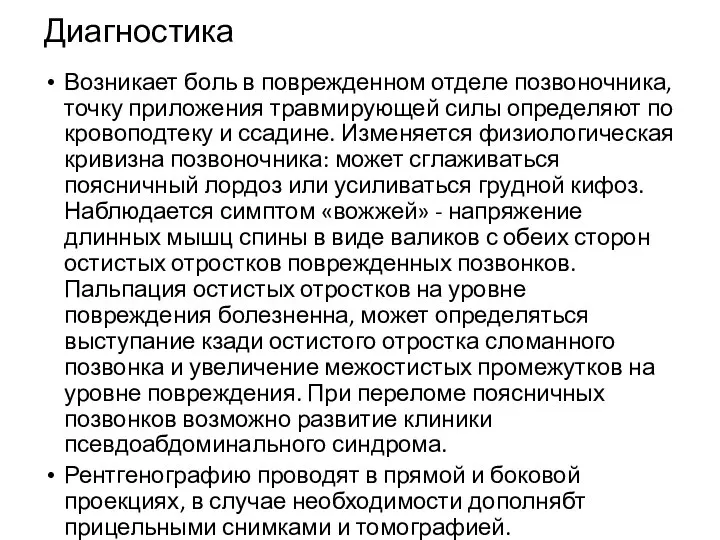 Диагностика

• Возникает боль в поврежденном отделе позвоночника, точку приложения травмирующей силы определяют по кровоподтеку и ссадине. Изменяется физиологическая кривизна позвоночника: может сглаживаться поясничный лордоз или усиливаться грудной кифоз. Наблюдается симптом «вожжей» - напряжение длинных мышц спины в виде валиков с обеих сторон остистых отростков поврежденных позвонков. Пальпация остистых отростков на уровне повреждения болезненна, может определяться выступание кзади остистого отростка сломанного позвонка и увеличение межостистых промежутков на уровне повреждения. При переломе поясничных позвонков возможно развитие клиники псевдоабдоминального синдрома.

• Рентгенографию проводят в прямой и боковой проекциях, в случае необходимости дополнябт прицельными снимками и томографией.